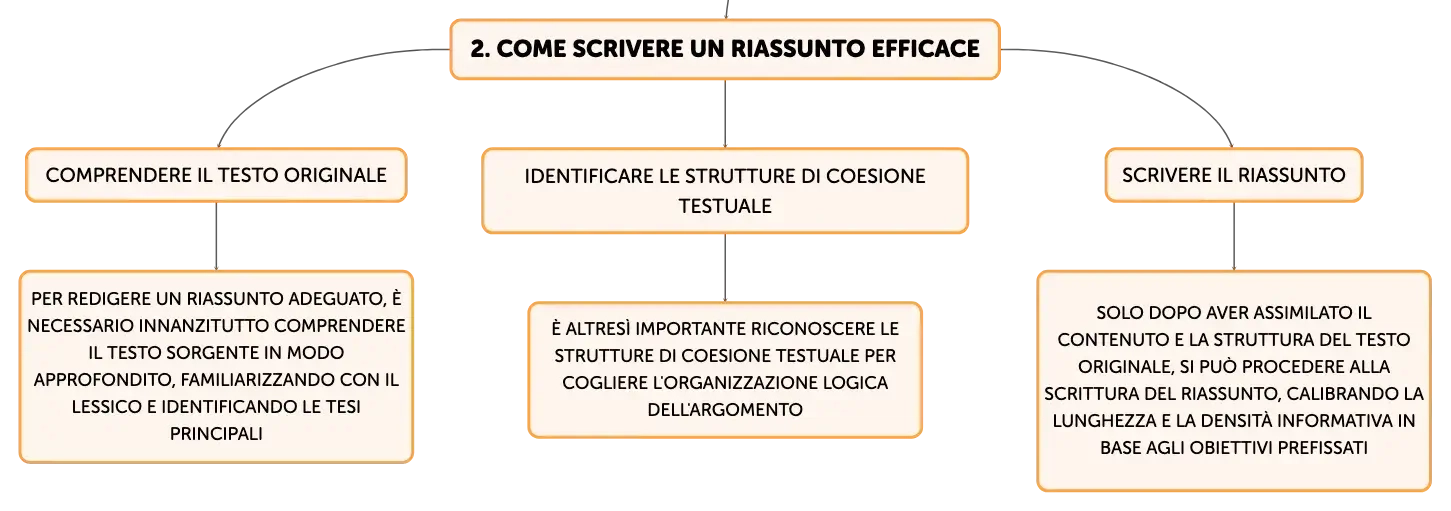 2. COME SCRIVERE UN RIASSUNTO EFFICACE

COMPRENDERE IL TESTO ORIGINALE

PER REDIGERE UN RIASSUNTO ADEGUATO, È NECESSARIO INNANZITUTTO COMPRENDERE IL TESTO SORGENTE IN MODO APPROFONDITO, FAMILIARIZZANDO CON IL LESSICO E IDENTIFICANDO LE TESI PRINCIPALI

IDENTIFICARE LE STRUTTURE DI COESIONE TESTUALE

È ALTRESÌ IMPORTANTE RICONOSCERE LE STRUTTURE DI COESIONE TESTUALE PER COGLIERE L'ORGANIZZAZIONE LOGICA DELL'ARGOMENTO

SCRIVERE IL RIASSUNTO

SOLO DOPO AVER ASSIMILATO IL CONTENUTO E LA STRUTTURA DEL TESTO ORIGINALE, SI PUÒ PROCEDERE ALLA SCRITTURA DEL RIASSUNTO, CALIBRANDO LA LUNGHEZZA E LA DENSITÀ INFORMATIVA IN BASE AGLI OBIETTIVI PREFISSATI